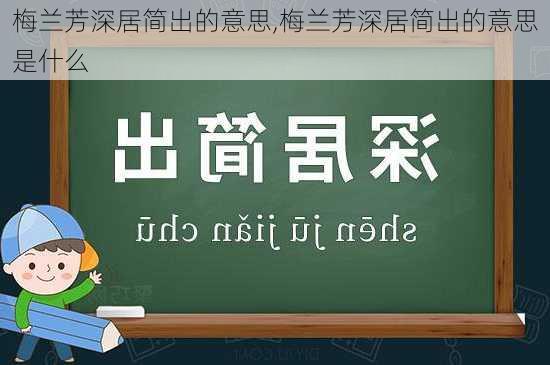 梅兰芳深居简出的意思,梅兰芳深居简出的意思是什么

深居简出

shēn jū jiǎn chū